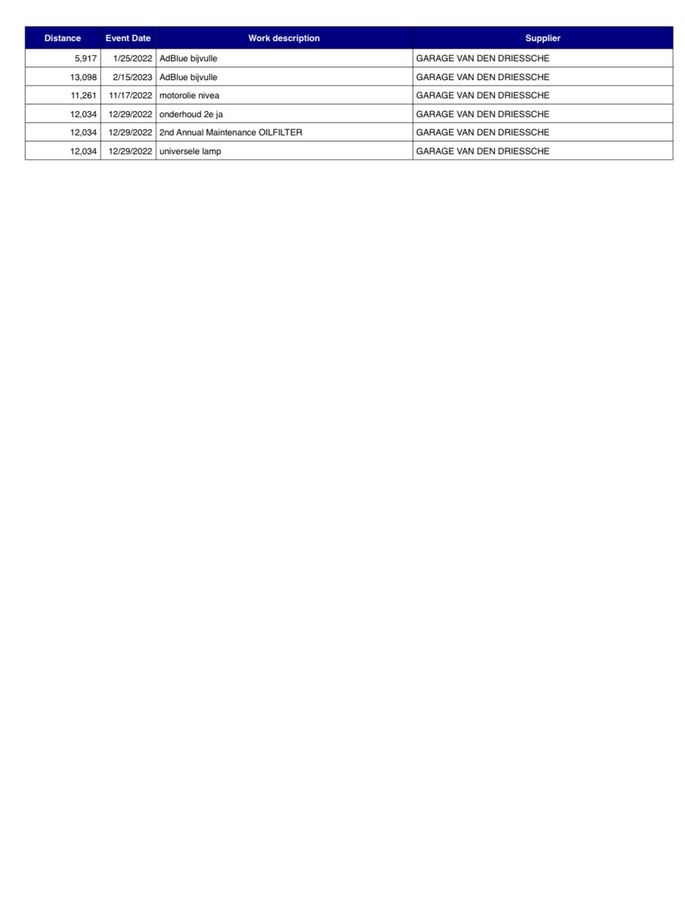 | Distance | Event Date | Work description | Supplier |
|---|---|---|---|
| 5,917 | 1/25/2022 | AdBlue bijvulle | GARAGE VAN DEN DRIESSCHE |
| 13,098 | 2/15/2023 | AdBlue bijvulle | GARAGE VAN DEN DRIESSCHE |
| 11,261 | 11/17/2022 | motorolie nivea | GARAGE VAN DEN DRIESSCHE |
| 12,034 | 12/29/2022 | onderhoud 2e ja | GARAGE VAN DEN DRIESSCHE |
| 12,034 | 12/29/2022 | 2nd Annual Maintenance OILFILTER | GARAGE VAN DEN DRIESSCHE |
| 12,034 | 12/29/2022 | universele lamp | GARAGE VAN DEN DRIESSCHE |